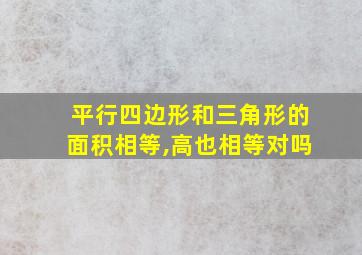 平行四边形和三角形的面积相等,高也相等对吗